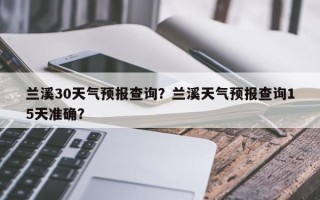 兰溪30天气预报查询？兰溪天气预报查询15天准确？